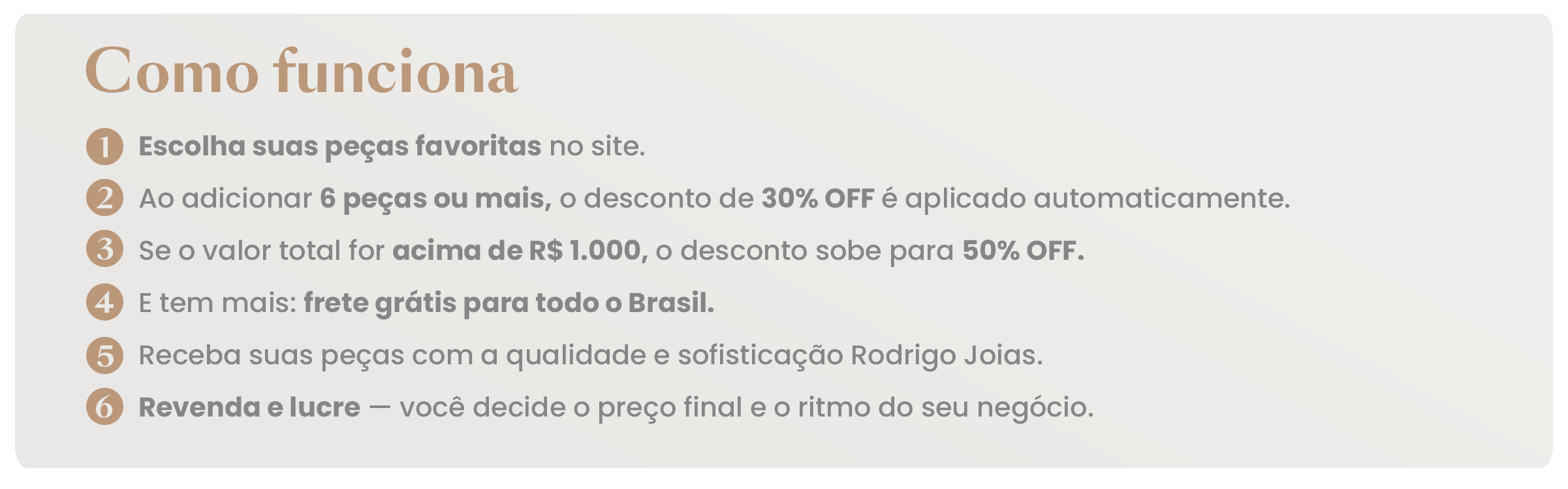 Como funciona

1 Escolha suas peças favoritas no site.

2 Ao adicionar 6 peças ou mais, o desconto de 30% OFF é aplicado automaticamente.

3 Se o valor total for acima de R$ 1.000, o desconto sobe para 50% OFF.

4 E tem mais: frete grátis para todo o Brasil.

5 Receba suas peças com a qualidade e sofisticação Rodrigo Joias.

6 Revenda e lucre — você decide o preço final e o ritmo do seu negócio.